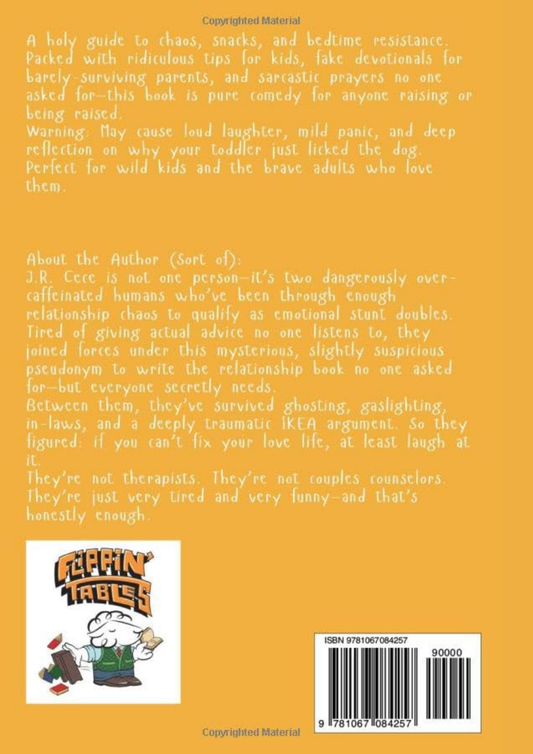 Copyrighted Material

A holy guide to chaos, snacks, and bedtime resistance. Packed with ridiculous tips for kids, fake devotionals for barely-surviving parents, and sarcastic prayers no one asked for—this book is pure comedy for anyone raising or being raised.
Warning: May cause loud laughter, mild panic, and deep reflection on why your toddler just licked the dog.
Perfect for wild kids and the brave adults who love them.

About the Author (Sort of):
J.R. Cece is not one person—it's two dangerously over-caffeinated humans who've been through enough relationship chaos to qualify as emotional stunt doubles. Tired of giving actual advice no one listens to, they joined forces under this mysterious, slightly suspicious pseudonym to write the relationship book no one asked for—but everyone secretly needs.
Between them, they've survived ghosting, gaslighting, in-laws, and a deeply traumatic IKEA argument. So they figured: if you can't fix your love life, at least laugh at it.
They're not therapists. They're not couples counselors. They're just very tired and very funny—and that's honestly enough.

FLIPPIN' TABLES

ISBN 9781067084257

90000

9 781067 084257

Copyrighted Material